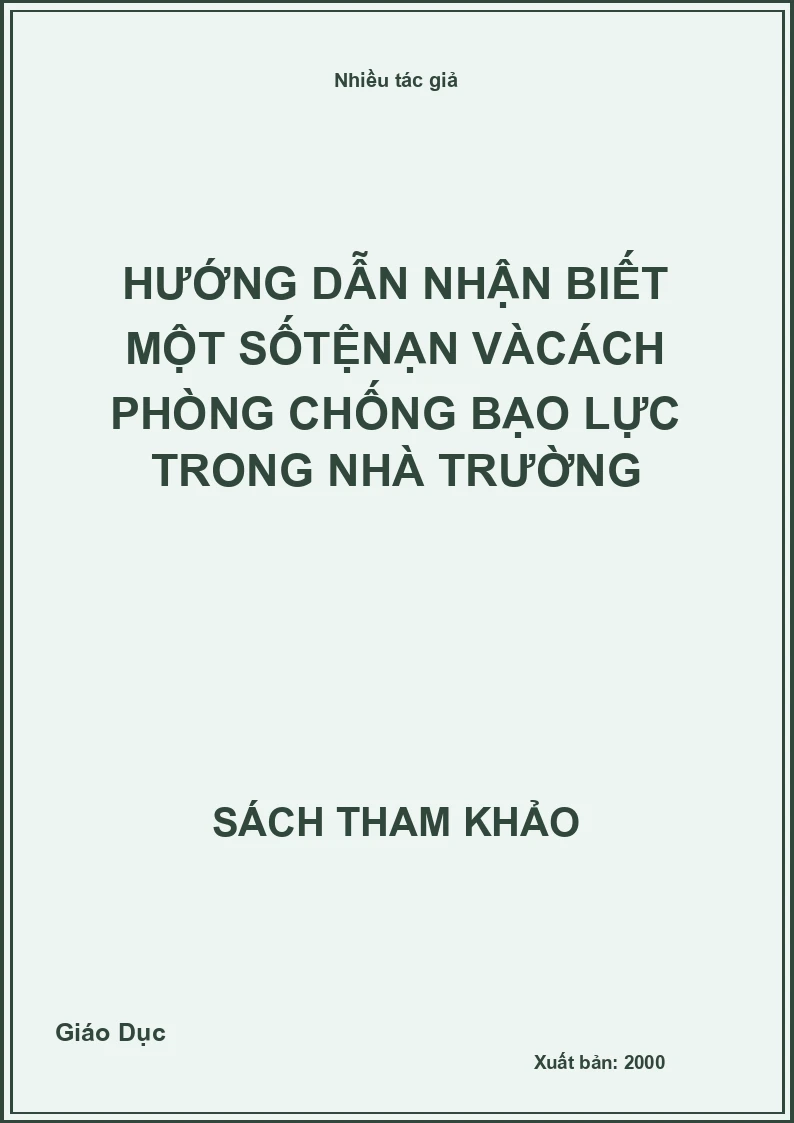 Nhiều tác giả

HƯỚNG DẪN NHẬN BIẾT MỘT SỐTỆNẠN VÀCÁCH PHÒNG CHỐNG BẠO LỰC TRONG NHÀ TRƯỜNG

SÁCH THAM KHẢO

Giáo Dục

Xuất bản: 2000